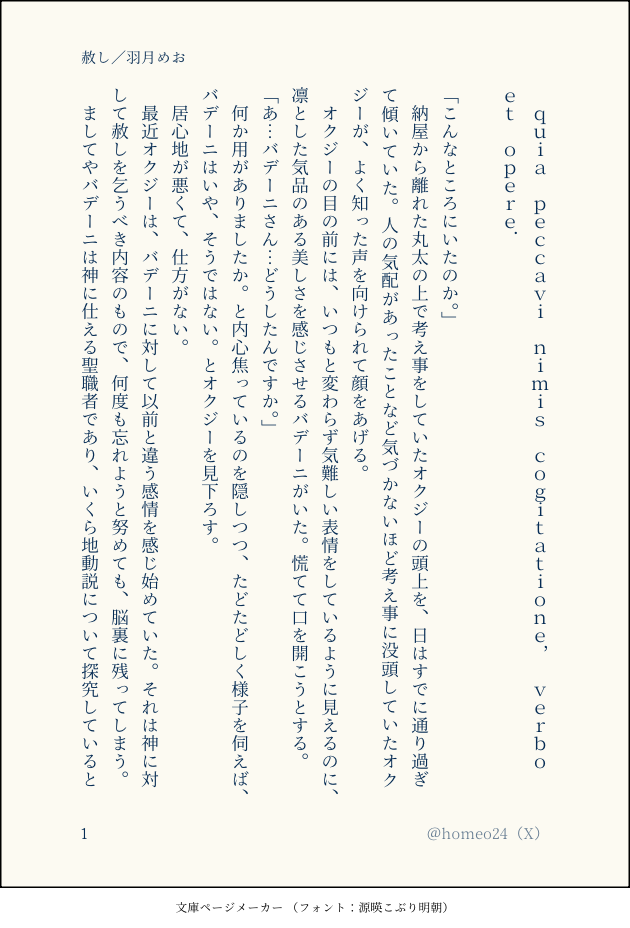 赦し／羽月めお

quia peccavi nimis cogitatione, verbo et opere.

「こんなところにいたのか。」

納屋から離れた丸太の上で考え事をしていたオクジーの頭上を、日はすでに通り過ぎて傾いていた。人の気配があったことなど気づかないほど考え事に没頭していたオクジーが、よく知った声を向けられて顔をあげる。

オクジーの目の前には、いつもと変わらず気難しい表情をしているように見えるのに、凛とした気品のある美しさを感じさせるバデーニがいた。慌てて口を開こうとする。

「あ…バデーニさん…どうしたんですか。」

何か用がありましたか。と内心焦っているのを隠しつつ、たどたどしく様子を伺えば、バデーニはいや、そうではない。とオクジーを見下ろす。

居心地が悪くて、仕方がない。

最近オクジーは、バデーニに対して以前と違う感情を感じ始めていた。それは神に対して赦しを乞うべき内容のもので、何度も忘れようと努めても、脳裏に残ってしまう。

ましてやバデーニは神に仕える聖職者であり、いくら地動説について探究していると

1

@homeo24（X）

文庫ページメーカー（フォント：源暎こぶり明朝）